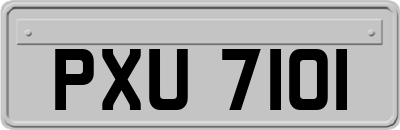 PXU 7101